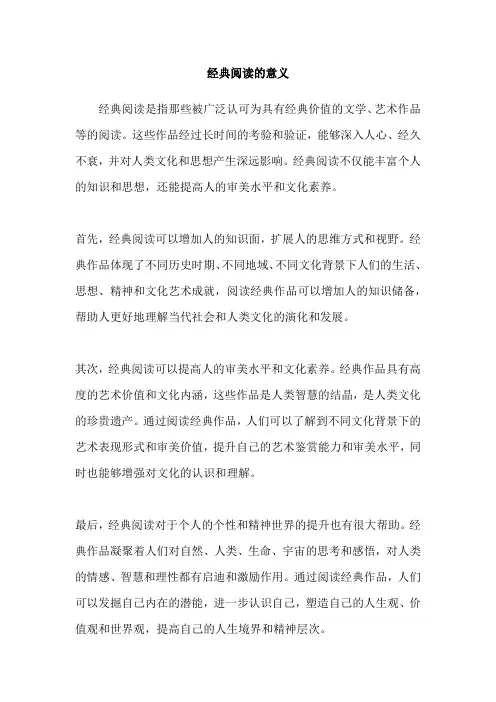 经典阅读的意义

经典阅读是指那些被广泛认可为具有经典价值的文学、艺术作品等的阅读。这些作品经过长时间的考验和验证，能够深入人心、经久不衰，并对人类文化和思想产生深远影响。经典阅读不仅能丰富个人的知识和思想，还能提高人的审美水平和文化素养。

首先，经典阅读可以增加人的知识面，扩展人的思维方式和视野。经典作品体现了不同历史时期、不同地域、不同文化背景下人们的生活、思想、精神和文化艺术成就，阅读经典作品可以增加人的知识储备，帮助人更好地理解当代社会和人类文化的演化和发展。

其次，经典阅读可以提高人的审美水平和文化素养。经典作品具有高度的艺术价值和文化内涵，这些作品是人类智慧的结晶，是人类文化的珍贵遗产。通过阅读经典作品，人们可以了解到不同文化背景下的艺术表现形式和审美价值，提升自己的艺术鉴赏能力和审美水平，同时也能够增强对文化的认识和理解。

最后，经典阅读对于个人的个性和精神世界的提升也有很大帮助。经典作品凝聚着人们对自然、人类、生命、宇宙的思考和感悟，对人类的情感、智慧和理性都有启迪和激励作用。通过阅读经典作品，人们可以发掘自己内在的潜能，进一步认识自己，塑造自己的人生观、价值观和世界观，提高自己的人生境界和精神层次。